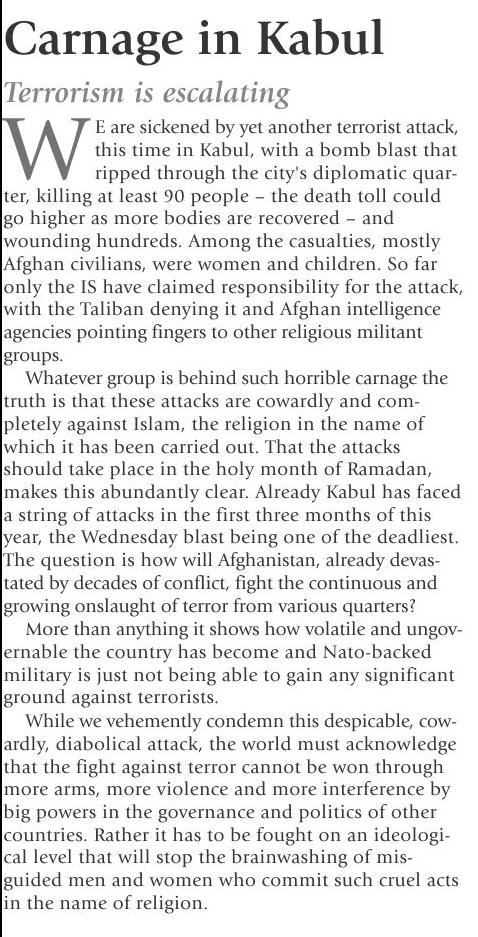 Carnage in Kabul

Terrorism is escalating

WE are sickened by yet another terrorist attack, this time in Kabul, with a bomb blast that ripped through the city's diplomatic quarter, killing at least 90 people – the death toll could go higher as more bodies are recovered – and wounding hundreds. Among the casualties, mostly Afghan civilians, were women and children. So far only the IS have claimed responsibility for the attack, with the Taliban denying it and Afghan intelligence agencies pointing fingers to other religious militant groups.

Whatever group is behind such horrible carnage the truth is that these attacks are cowardly and completely against Islam, the religion in the name of which it has been carried out. That the attacks should take place in the holy month of Ramadan, makes this abundantly clear. Already Kabul has faced a string of attacks in the first three months of this year, the Wednesday blast being one of the deadliest. The question is how will Afghanistan, already devastated by decades of conflict, fight the continuous and growing onslaught of terror from various quarters?

More than anything it shows how volatile and ungovernable the country has become and Nato-backed military is just not being able to gain any significant ground against terrorists.

While we vehemently condemn this despicable, cowardly, diabolical attack, the world must acknowledge that the fight against terror cannot be won through more arms, more violence and more interference by big powers in the governance and politics of other countries. Rather it has to be fought on an ideological level that will stop the brainwashing of misguided men and women who commit such cruel acts in the name of religion.